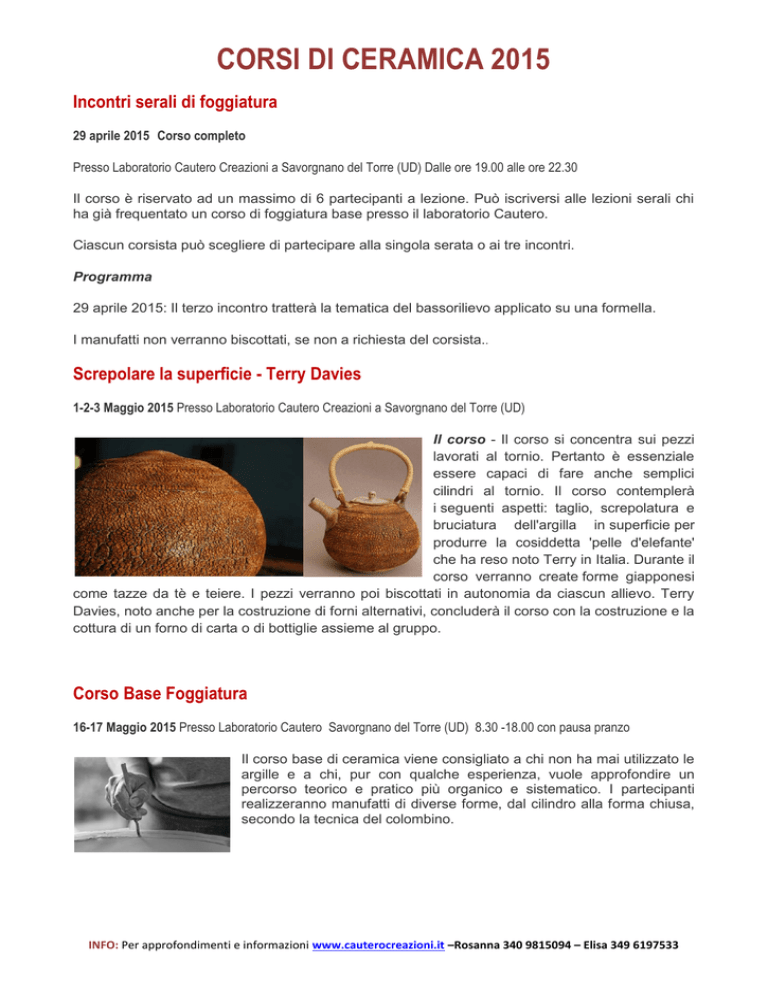 CORSI DI CERAMICA 2015

Incontri serali di foggiatura

29 aprile 2015 Corso completo

Presso Laboratorio Cautero Creazioni a Savorgnano del Torre (UD) Dalle ore 19.00 alle ore 22.30

Il corso è riservato ad un massimo di 6 partecipanti a lezione. Può iscriversi alle lezioni serali chi ha già frequentato un corso di foggiatura base presso il laboratorio Cautero.

Ciascun corsista può scegliere di partecipare alla singola serata o ai tre incontri.

Programma

29 aprile 2015: Il terzo incontro tratterà la tematica del bassorilievo applicato su una formella.

I manufatti non verranno biscottati, se non a richiesta del corsista..

Screpolare la superficie - Terry Davies

1-2-3 Maggio 2015 Presso Laboratorio Cautero Creazioni a Savorgnano del Torre (UD)

Il corso - Il corso si concentra sui pezzi lavorati al tornio. Pertanto è essenziale essere capaci di fare anche semplici cilindri al tornio. Il corso contemplerà i seguenti aspetti: taglio, screpolatura e bruciatura dell'argilla in superficie per produrre la cosiddetta 'pelle d'elefante' che ha reso noto Terry in Italia. Durante il corso verranno create forme giapponesi come tazze da tè e teiere. I pezzi verranno poi biscottati in autonomia da ciascun allievo. Terry Davies, noto anche per la costruzione di forni alternativi, concluderà il corso con la costruzione e la cottura di un forno di carta o di bottiglie assieme al gruppo.

Corso Base Foggiatura

16-17 Maggio 2015 Presso Laboratorio Cautero Savorgnano del Torre (UD) 8.30 -18.00 con pausa pranzo

Il corso base di ceramica viene consigliato a chi non ha mai utilizzato le argille e a chi, pur con qualche esperienza, vuole approfondire un percorso teorico e pratico più organico e sistematico. I partecipanti realizzeranno manufatti di diverse forme, dal cilindro alla forma chiusa, secondo la tecnica del colombino.

INFO: Per approfondimenti e informazioni www.cauterocreazioni.it –Rosanna 340 9815094 – Elisa 349 6197533